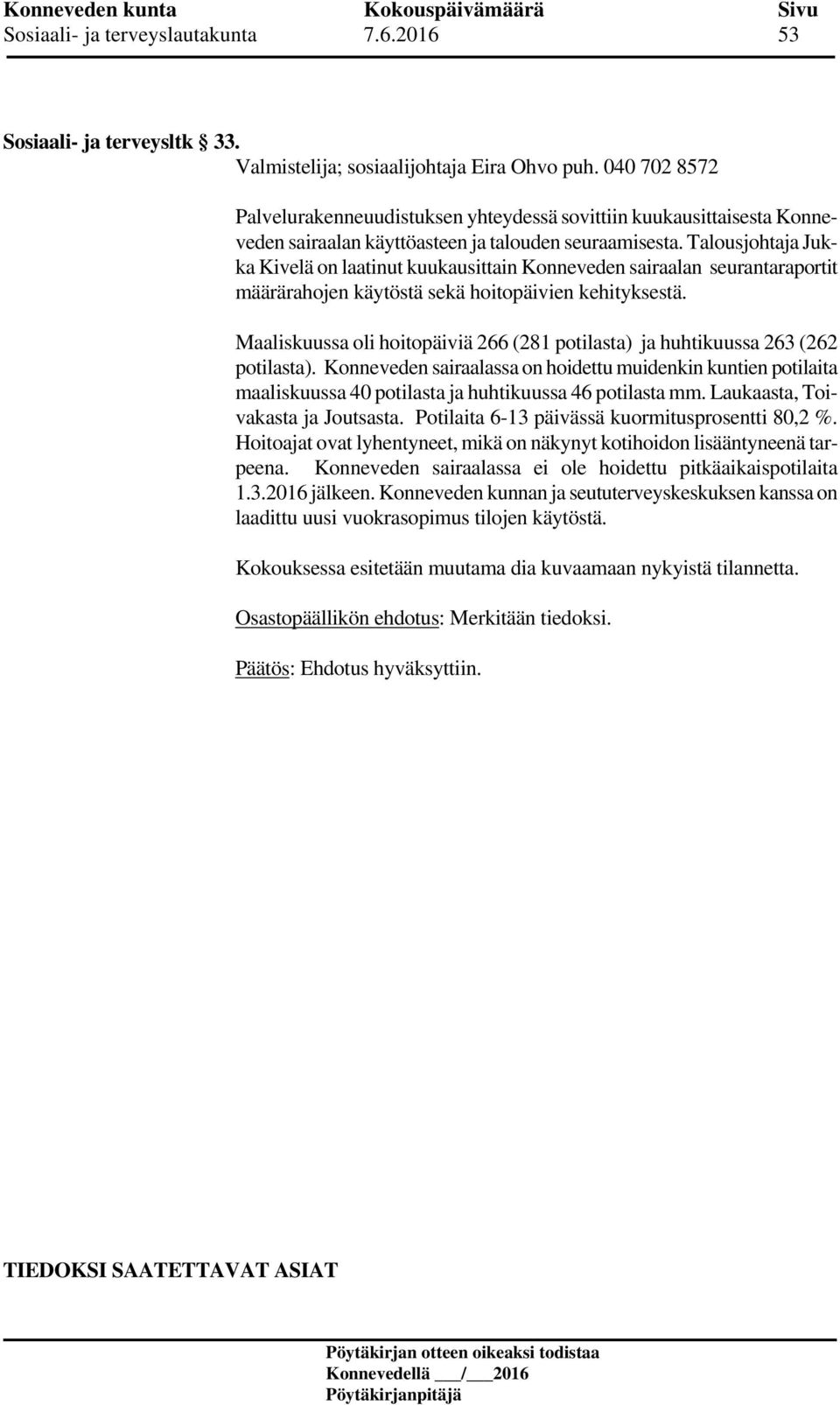 Konneveden kunta Kokouspäivämäärä Sivu
Sosiaali- ja terveyslautakunta 7.6.2016 53

Sosiaali- ja terveysltk 33.
Valmistelija; sosiaalijohtaja Eira Ohvo puh. 040 702 8572

Palvelurakenneuudistuksen yhteydessä sovittiin kuukausittaisesta Konneveden sairaalan käyttöasteen ja talouden seuraamisesta. Talousjohtaja Jukka Kivelä on laatinut kuukausittain Konneveden sairaalan seurantaraportit määrärahojen käytöstä sekä hoitopäivien kehityksestä.

Maaliskuussa oli hoitopäiviä 266 (281 potilasta) ja huhtikuussa 263 (262 potilasta). Konneveden sairaalassa on hoidettu muidenkin kuntien potilaita maaliskuussa 40 potilasta ja huhtikuussa 46 potilasta mm. Laukaasta, Toivakasta ja Joutsasta. Potilaita 6-13 päivässä kuormitusprosentti 80,2 %. Hoitoajat ovat lyhentyneet, mikä on näkynyt kotihoidon lisääntyneenä tarpeena. Konneveden sairaalassa ei ole hoidettu pitkäaikaispotilaita 1.3.2016 jälkeen. Konneveden kunnan ja seututerveyskeskuksen kanssa on laadittu uusi vuokrasopimus tilojen käytöstä.

Kokouksessa esitetään muutama dia kuvaamaan nykyistä tilannetta.

Osastopäällikön ehdotus: Merkitään tiedoksi.

Päätös: Ehdotus hyväksyttiin.

TIEDOKSI SAATETTAVAT ASIAT

Pöytäkirjan otteen oikeaksi todistaa
Konnevedellä ___/___2016
Pöytäkirjanpitäjä